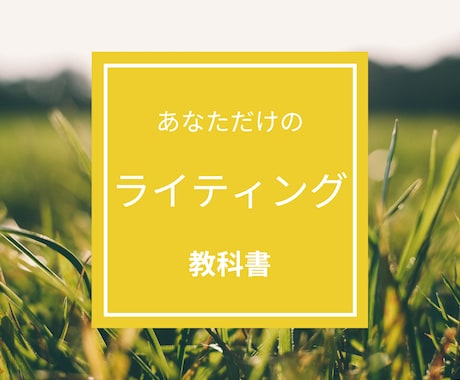 あなただけの

ライティング

教科書